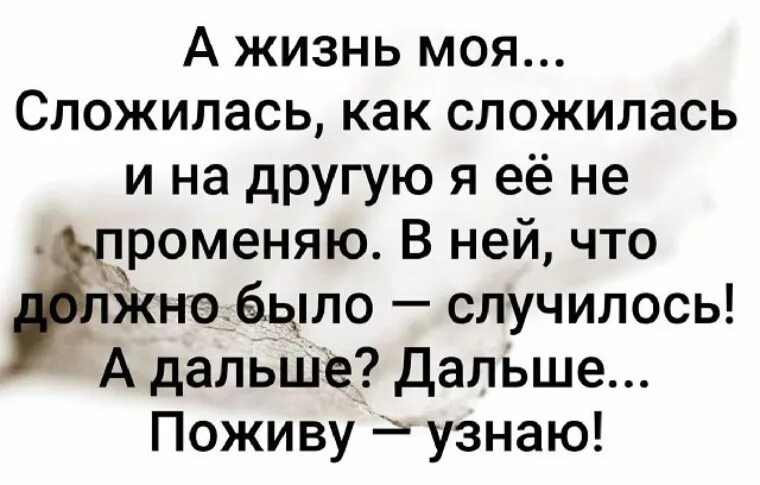 А жизнь моя...
Сложилась, как сложилась и на другую я её не променяю. В ней, что должно было — случилось! А дальше? Дальше... Поживу — узнаю!